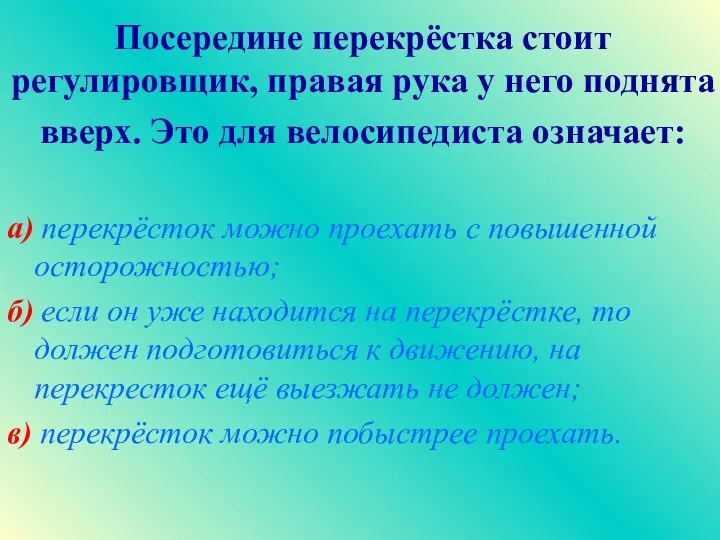 Посередине перекрёстка стоит регулировщик, правая рука у него поднята вверх. Это для велосипедиста означает:

а) перекрёсток можно проехать с повышенной осторожностью;

б) если он уже находится на перекрёстке, то должен подготовиться к движению, на перекресток ещё выезжать не должен;

в) перекрёсток можно побыстрее проехать.